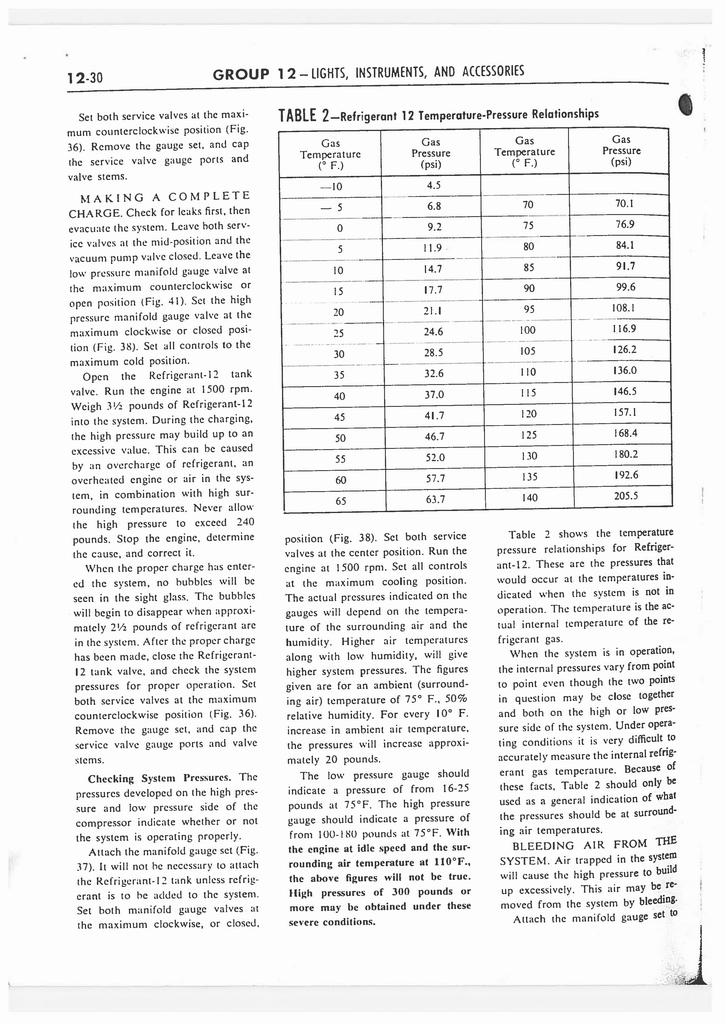 12-30 GROUP 12—LIGHTS, INSTRUMENTS, AND ACCESSORIES

Set both service valves at the maximum counterclockwise position (Fig. 36). Remove the gauge set, and cap the service valve gauge ports and valve stems.

MAKING A COMPLETE CHARGE. Check for leaks first, then evacuate the system. Leave both service valves at the mid-position and the vacuum pump valve closed. Leave the low pressure manifold gauge valve at the maximum counterclockwise or open position (Fig. 41). Set the high pressure manifold gauge valve at the maximum clockwise or closed position (Fig. 38). Set all controls to the maximum cold position.

Open the Refrigerant-12 tank valve. Run the engine at 1500 rpm. Weigh 3½ pounds of Refrigerant-12 into the system. During the charging, the high pressure may build up to an excessive value. This can be caused by an overcharge of refrigerant, an overheated engine or air in the system, in combination with high surrounding temperatures. Never allow the high pressure to exceed 240 pounds. Stop the engine, determine the cause, and correct it.

When the proper charge has entered the system, no bubbles will be seen in the sight glass. The bubbles will begin to disappear when approximately 2½ pounds of refrigerant are in the system. After the proper charge has been made, close the Refrigerant-12 tank valve, and check the system pressures for proper operation. Set both service valves at the maximum counterclockwise position (Fig. 36). Remove the gauge set, and cap the service valve gauge ports and valve stems.

Checking System Pressures. The pressures developed on the high pressure and low pressure side of the compressor indicate whether or not the system is operating properly.

Attach the manifold gauge set (Fig. 37). It will not be necessary to attach the Refrigerant-12 tank unless refrigerant is to be added to the system. Set both manifold gauge valves at the maximum clockwise, or closed,

TABLE 2—Refrigerant 12 Temperature-Pressure Relationships

| Gas Temperature (° F.) | Gas Pressure (psi) | Gas Temperature (° F.) | Gas Pressure (psi) |
|---|---|---|---|
| —10 | 4.5 | | |
| — 5 | 6.8 | 70 | 70.1 |
| 0 | 9.2 | 75 | 76.9 |
| 5 | 11.9 | 80 | 84.1 |
| 10 | 14.7 | 85 | 91.7 |
| 15 | 17.7 | 90 | 99.6 |
| 20 | 21.1 | 95 | 108.1 |
| 25 | 24.6 | 100 | 116.9 |
| 30 | 28.5 | 105 | 126.2 |
| 35 | 32.6 | 110 | 136.0 |
| 40 | 37.0 | 115 | 146.5 |
| 45 | 41.7 | 120 | 157.1 |
| 50 | 46.7 | 125 | 168.4 |
| 55 | 52.0 | 130 | 180.2 |
| 60 | 57.7 | 135 | 192.6 |
| 65 | 63.7 | 140 | 205.5 |

position (Fig. 38). Set both service valves at the center position. Run the engine at 1500 rpm. Set all controls at the maximum cooling position. The actual pressures indicated on the gauges will depend on the temperature of the surrounding air and the humidity. Higher air temperatures along with low humidity, will give higher system pressures. The figures given are for an ambient (surrounding air) temperature of 75° F., 50% relative humidity. For every 10° F. increase in ambient air temperature, the pressures will increase approximately 20 pounds.

The low pressure gauge should indicate a pressure of from 16-25 pounds at 75°F. The high pressure gauge should indicate a pressure of from 100-180 pounds at 75°F. With the engine at idle speed and the surrounding air temperature at 110°F., the above figures will not be true. High pressures of 300 pounds or more may be obtained under these severe conditions.

Table 2 shows the temperature pressure relationships for Refrigerant-12. These are the pressures that would occur at the temperatures indicated when the system is not in operation. The temperature is the actual internal temperature of the refrigerant gas.

When the system is in operation, the internal pressures vary from point to point even though the two points in question may be close together and both on the high or low pressure side of the system. Under operating conditions it is very difficult to accurately measure the internal refrigerant gas temperature. Because of these facts, Table 2 should only be used as a general indication of what the pressures should be at surrounding air temperatures.

BLEEDING AIR FROM THE SYSTEM. Air trapped in the system will cause the high pressure to build up excessively. This air may be removed from the system by bleeding. Attach the manifold gauge set to